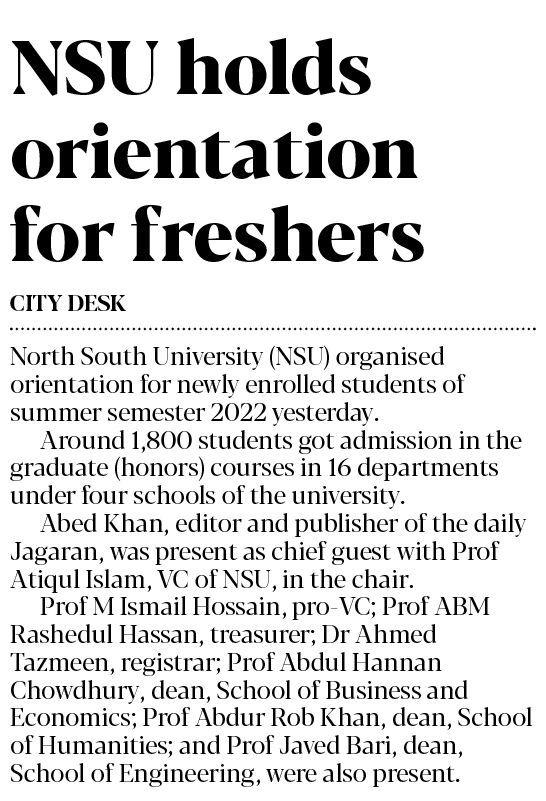 NSU holds orientation for freshers

CITY DESK

North South University (NSU) organised orientation for newly enrolled students of summer semester 2022 yesterday.

Around 1,800 students got admission in the graduate (honors) courses in 16 departments under four schools of the university.

Abed Khan, editor and publisher of the daily Jagaran, was present as chief guest with Prof Atiqul Islam, VC of NSU, in the chair.

Prof M Ismail Hossain, pro-VC; Prof ABM Rashedul Hassan, treasurer; Dr Ahmed Tazmeen, registrar; Prof Abdul Hannan Chowdhury, dean, School of Business and Economics; Prof Abdur Rob Khan, dean, School of Humanities; and Prof Javed Bari, dean, School of Engineering, were also present.